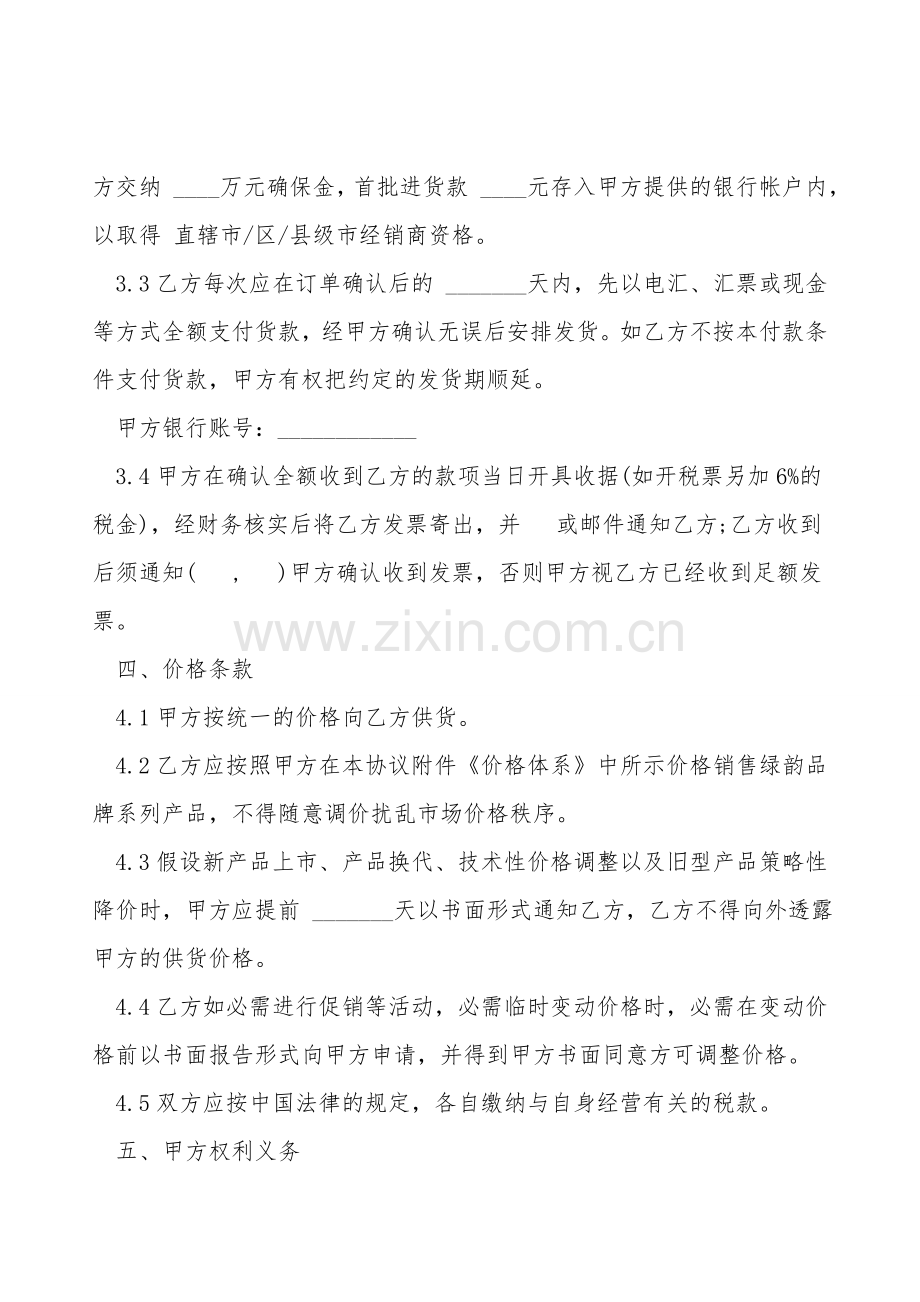 方交纳 ____万元确保金，首批进货款 ____元存入甲方提供的银行帐户内，以取得 直辖市/区/县级市经销商资格。

3.3 乙方每次应在订单确认后的 _______天内，先以电汇、汇票或现金等方式全额支付货款，经甲方确认无误后安排发货。如乙方不按本付款条件支付货款，甲方有权把约定的发货期顺延。

甲方银行账号：____________

3.4 甲方在确认全额收到乙方的款项当日开具收据(如开税票另加 6%的税金)，经财务核实后将乙方发票寄出，并 或邮件通知乙方;乙方收到后须通知( , )甲方确认收到发票，否则甲方视乙方已经收到足额发票。

www.zixin.com.cn

四、价格条款

4.1 甲方按统一的价格向乙方供货。

4.2 乙方应按照甲方在本协议附件《价格体系》中所示价格销售绿韵品牌系列产品，不得随意调价扰乱市场价格秩序。

4.3 假设新产品上市、产品换代、技术性价格调整以及旧型产品策略性降价时，甲方应提前 _______天以书面形式通知乙方，乙方不得向外透露甲方的供货价格。

4.4 乙方如必需进行促销等活动，必需临时变动价格时，必需在变动价格前以书面报告形式向甲方申请，并得到甲方书面同意方可调整价格。

4.5 双方应按中国法律的规定，各自缴纳与自身经营有关的税款。

五、甲方权利义务